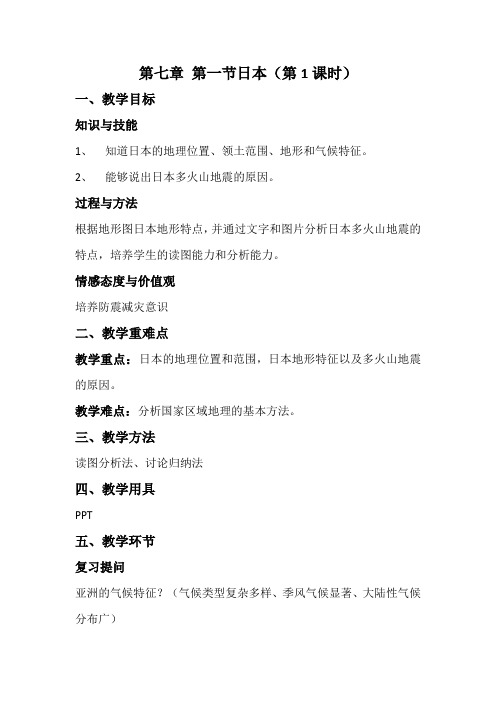 第七章 第一节日本（第 1 课时）

一、教学目标

知识与技能

1、 知道日本的地理位置、领土范围、地形和气候特征。

2、 能够说出日本多火山地震的原因。

过程与方法

根据地形图日本地形特点，并通过文字和图片分析日本多火山地震的特点，培养学生的读图能力和分析能力。

情感态度与价值观

培养防震减灾意识

二、教学重难点

教学重点：日本的地理位置和范围，日本地形特征以及多火山地震的原因。

教学难点：分析国家区域地理的基本方法。

三、教学方法

读图分析法、讨论归纳法

四、教学用具

PPT

五、教学环节

复习提问

亚洲的气候特征？（气候类型复杂多样、季风气候显著、大陆性气候分布广）